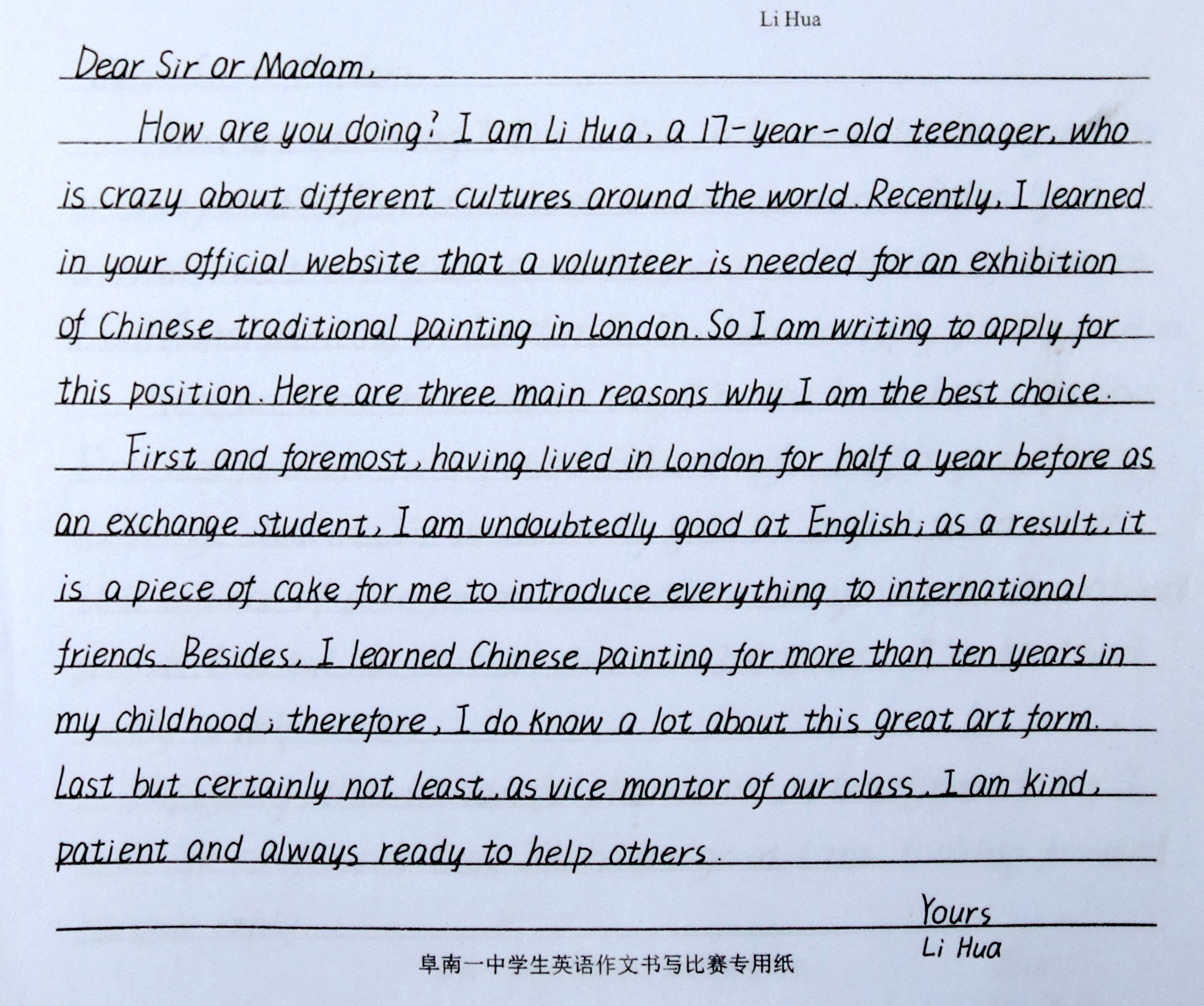 Li Hua

Dear Sir or Madam,

How are you doing? I am Li Hua, a 17-year-old teenager, who is crazy about different cultures around the world. Recently, I learned in your official website that a volunteer is needed for an exhibition of Chinese traditional painting in London. So I am writing to apply for this position. Here are three main reasons why I am the best choice.

First and foremost, having lived in London for half a year before as an exchange student, I am undoubtedly good at English; as a result, it is a piece of cake for me to introduce everything to international friends. Besides, I learned Chinese painting for more than ten years in my childhood; therefore, I do know a lot about this great art form. Last but certainly not least, as vice montor of our class, I am kind, patient and always ready to help others.

Yours
Li Hua

阜南一中学生英语作文书写比赛专用纸